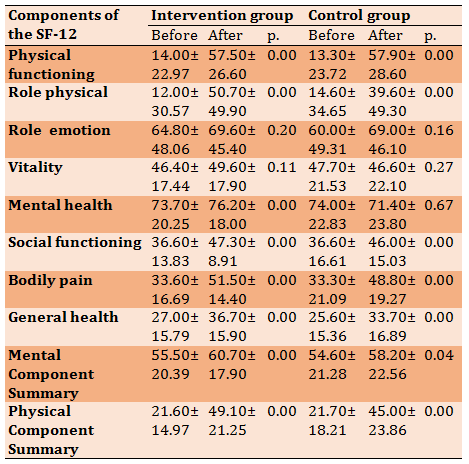 | Components of the SF-12 | Intervention group | | | Control group | | |
|---|---|---|---|---|---|---|
| | Before | After | p. | Before | After | p. |
| Physical functioning | 14.00± 22.97 | 57.50± 26.60 | 0.00 | 13.30± 23.72 | 57.90± 28.60 | 0.00 |
| Role physical | 12.00± 30.57 | 50.70± 49.90 | 0.00 | 14.60± 34.65 | 39.60± 49.30 | 0.00 |
| Role emotion | 64.80± 48.06 | 69.60± 45.40 | 0.20 | 60.00± 49.31 | 69.00± 46.10 | 0.16 |
| Vitality | 46.40± 17.44 | 49.60± 17.90 | 0.11 | 47.70± 21.53 | 46.60± 22.10 | 0.27 |
| Mental health | 73.70± 20.25 | 76.20± 18.00 | 0.00 | 74.00± 22.83 | 71.40± 23.80 | 0.67 |
| Social functioning | 36.60± 13.83 | 47.30± 8.91 | 0.00 | 36.60± 16.61 | 46.00± 15.03 | 0.00 |
| Bodily pain | 33.60± 16.69 | 51.50± 14.40 | 0.00 | 33.30± 21.09 | 48.80± 19.27 | 0.00 |
| General health | 27.00± 15.79 | 36.70± 15.90 | 0.00 | 25.60± 15.36 | 33.70± 16.89 | 0.00 |
| Mental Component Summary | 55.50± 20.39 | 60.70± 17.90 | 0.00 | 54.60± 21.28 | 58.20± 22.56 | 0.04 |
| Physical Component Summary | 21.60± 14.97 | 49.10± 21.25 | 0.00 | 21.70± 18.21 | 45.00± 23.86 | 0.00 |